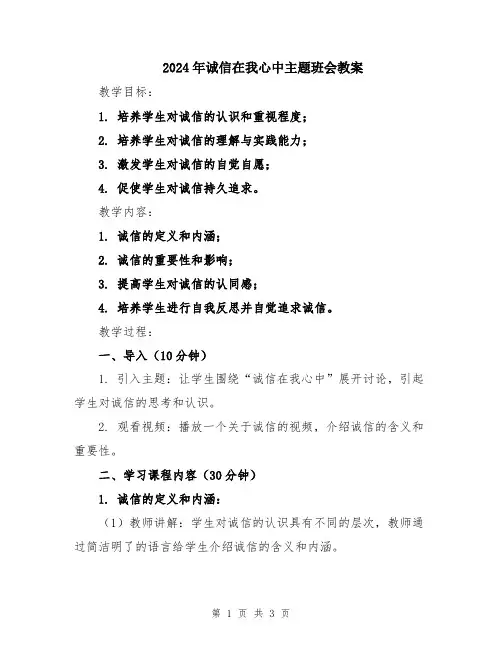 2024年诚信在我心中主题班会教案

教学目标：

1. 培养学生对诚信的认识和重视程度；

2. 培养学生对诚信的理解与实践能力；

3. 激发学生对诚信的自觉自愿；

4. 促使学生对诚信持久追求。

教学内容：

1. 诚信的定义和内涵；

2. 诚信的重要性和影响；

3. 提高学生对诚信的认同感；

4. 培养学生进行自我反思并自觉追求诚信。

教学过程：

一、导入（10分钟）

1. 引入主题：让学生围绕“诚信在我心中”展开讨论，引起学生对诚信的思考和认识。

2. 观看视频：播放一个关于诚信的视频，介绍诚信的含义和重要性。

二、学习课程内容（30分钟）

1. 诚信的定义和内涵：

（1）教师讲解：学生对诚信的认识具有不同的层次，教师通过简洁明了的语言给学生介绍诚信的含义和内涵。

第 1 页 共 3 页